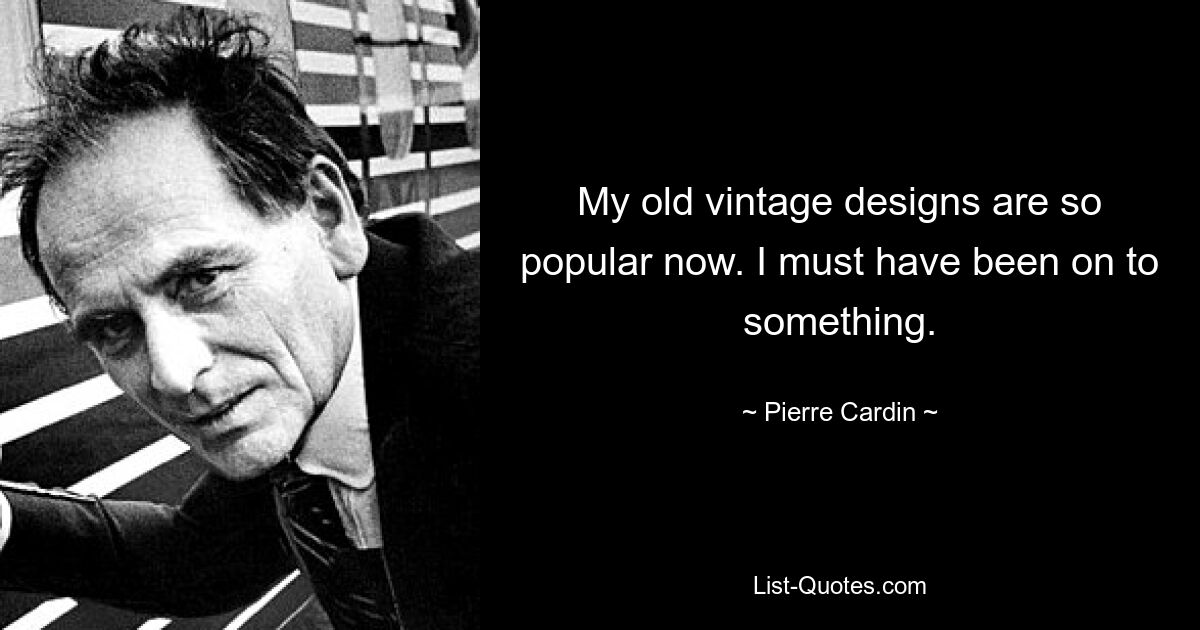 My old vintage designs are so popular now. I must have been on to something.

~ Pierre Cardin ~

List-Quotes.com